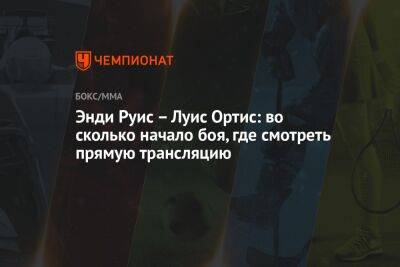 ЧЕМПИОНАТ

БОКС/ММА

Энди Руис – Луис Ортис: во сколько начало боя, где смотреть прямую трансляцию